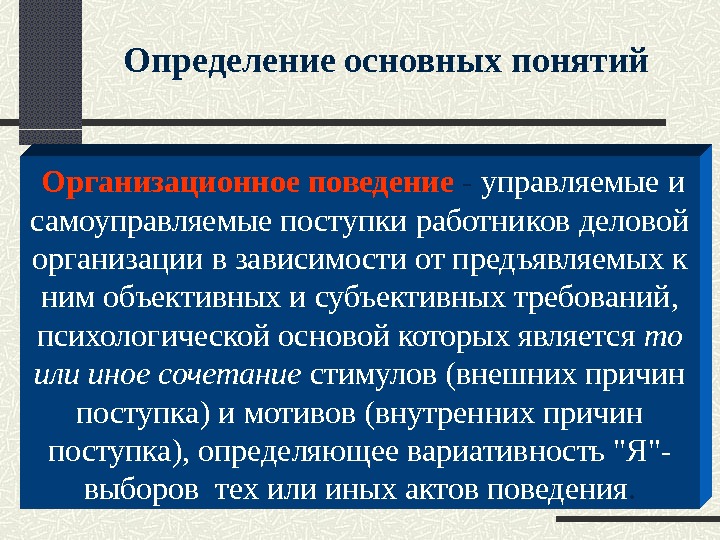 Определение основных понятий

Организационное поведение - управляемые и самоуправляемые поступки работников деловой организации в зависимости от предъявляемых к ним объективных и субъективных требований, психологической основой которых является то или иное сочетание стимулов (внешних причин поступка) и мотивов (внутренних причин поступка), определяющее вариативность "Я"-выборов тех или иных актов поведения.